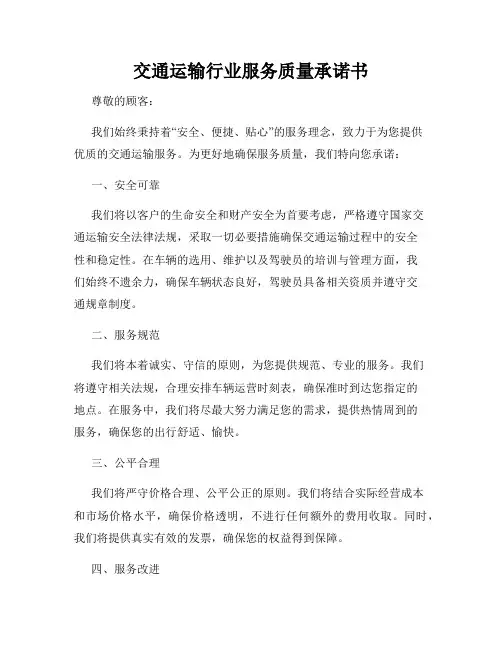 交通运输行业服务质量承诺书

尊敬的顾客：

我们始终秉持着“安全、便捷、贴心”的服务理念，致力于为您提供优质的交通运输服务。为更好地确保服务质量，我们特向您承诺：

一、安全可靠

我们将以客户的生命安全和财产安全为首要考虑，严格遵守国家交通运输安全法律法规，采取一切必要措施确保交通运输过程中的安全性和稳定性。在车辆的选用、维护以及驾驶员的培训与管理方面，我们始终不遗余力，确保车辆状态良好，驾驶员具备相关资质并遵守交通规章制度。

二、服务规范

我们将本着诚实、守信的原则，为您提供规范、专业的服务。我们将遵守相关法规，合理安排车辆运营时刻表，确保准时到达您指定的地点。在服务中，我们将尽最大努力满足您的需求，提供热情周到的服务，确保您的出行舒适、愉快。

三、公平合理

我们将严守价格合理、公平公正的原则。我们将结合实际经营成本和市场价格水平，确保价格透明，不进行任何额外的费用收取。同时，我们将提供真实有效的发票，确保您的权益得到保障。

四、服务改进